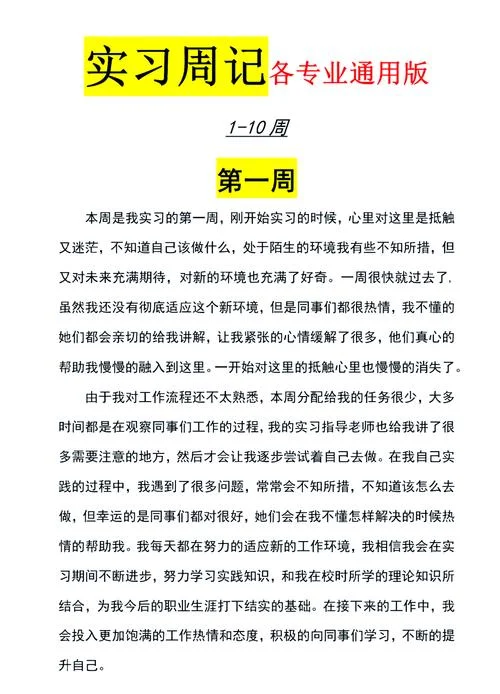 实习周记各专业通用版

1-10周

第一周

本周是我实习的第一周，刚开始实习的时候，心里对这里是抵触又迷茫，不知道自己该做什么，处于陌生的环境我有些不知所措，但又对未来充满期待，对新的环境也充满了好奇。一周很快就过去了，虽然我还没有彻底适应这个新环境，但是同事们都很热情，我不懂的她们都会亲切的给我讲解，让我紧张的心情缓解了很多，他们真心的帮助我慢慢的融入到这里。一开始对这里的抵触心里也慢慢的消失了。

由于我对工作流程还不太熟悉，本周分配给我的任务很少，大多时间都是在观察同事们工作的过程，我的实习指导老师也给我讲了很多需要注意的地方，然后才会让我逐步尝试着自己去做。在我自己实践的过程中，我遇到了很多问题，常常会不知所措，不知道该怎么去做，但幸运的是同事们都对很好，她们会在我不懂怎样解决的时候热情的帮助我。我每天都在努力的适应新的工作环境，我相信我会在实习期间不断进步，努力学习实践知识，和我在校时所学的理论知识所结合，为我今后的职业生涯打下结实的基础。在接下来的工作中，我会投入更加饱满的工作热情和态度，积极的向同事们学习，不断的提升自己。